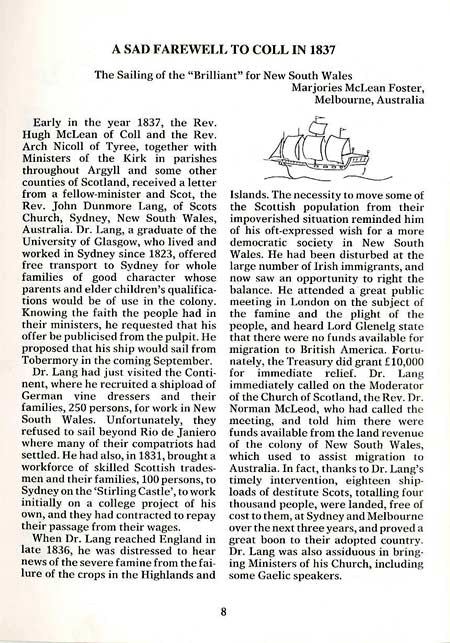 A SAD FAREWELL TO COLL IN 1837

The Sailing of the "Brilliant" for New South Wales

Marjories McLean Foster,
Melbourne, Australia

Early in the year 1837, the Rev. Hugh McLean of Coll and the Rev. Arch Nicoll of Tyree, together with Ministers of the Kirk in parishes throughout Argyll and some other counties of Scotland, received a letter from a fellow-minister and Scot, the Rev. John Dunmore Lang, of Scots Church, Sydney, New South Wales, Australia. Dr. Lang, a graduate of the University of Glasgow, who lived and worked in Sydney since 1823, offered free transport to Sydney for whole families of good character whose parents and elder children's qualifications would be of use in the colony. Knowing the faith the people had in their ministers, he requested that his offer be publicised from the pulpit. He proposed that his ship would sail from Tobermory in the coming September.

Dr. Lang had just visited the Continent, where he recruited a shipload of German vine dressers and their families, 250 persons, for work in New South Wales. Unfortunately, they refused to sail beyond Rio de Janiero where many of their compatriots had settled. He had also, in 1831, brought a workforce of skilled Scottish tradesmen and their families, 100 persons, to Sydney on the 'Stirling Castle', to work initially on a college project of his own, and they had contracted to repay their passage from their wages.

When Dr. Lang reached England in late 1836, he was distressed to hear news of the severe famine from the failure of the crops in the Highlands and Islands. The necessity to move some of the Scottish population from their impoverished situation reminded him of his oft-expressed wish for a more democratic society in New South Wales. He had been disturbed at the large number of Irish immigrants, and now saw an opportunity to right the balance. He attended a great public meeting in London on the subject of the famine and the plight of the people, and heard Lord Glenelg state that there were no funds available for migration to British America. Fortunately, the Treasury did grant £10,000 for immediate relief. Dr. Lang immediately called on the Moderator of the Church of Scotland, the Rev. Dr. Norman McLeod, who had called the meeting, and told him there were funds available from the land revenue of the colony of New South Wales, which used to assist migration to Australia. In fact, thanks to Dr. Lang's timely intervention, eighteen shiploads of destitute Scots, totalling four thousand people, were landed, free of cost to them, at Sydney and Melbourne over the next three years, and proved a great boon to their adopted country. Dr. Lang was also assiduous in bringing Ministers of his Church, including some Gaelic speakers.

8